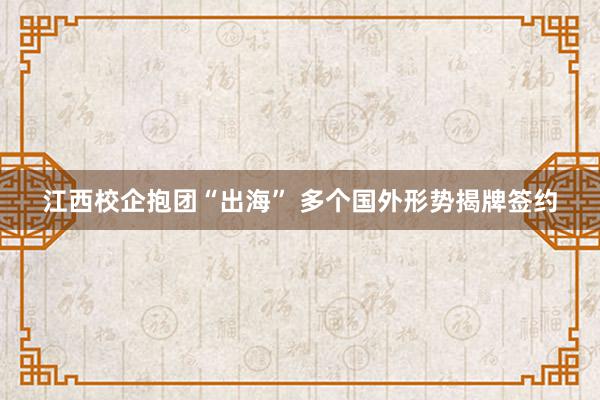 江西校企抱团“出海” 多个国外形势揭牌签约